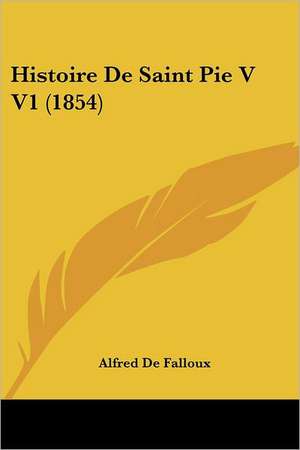 Histoire De Saint Pie V V1 (1854)

Alfred De Falloux